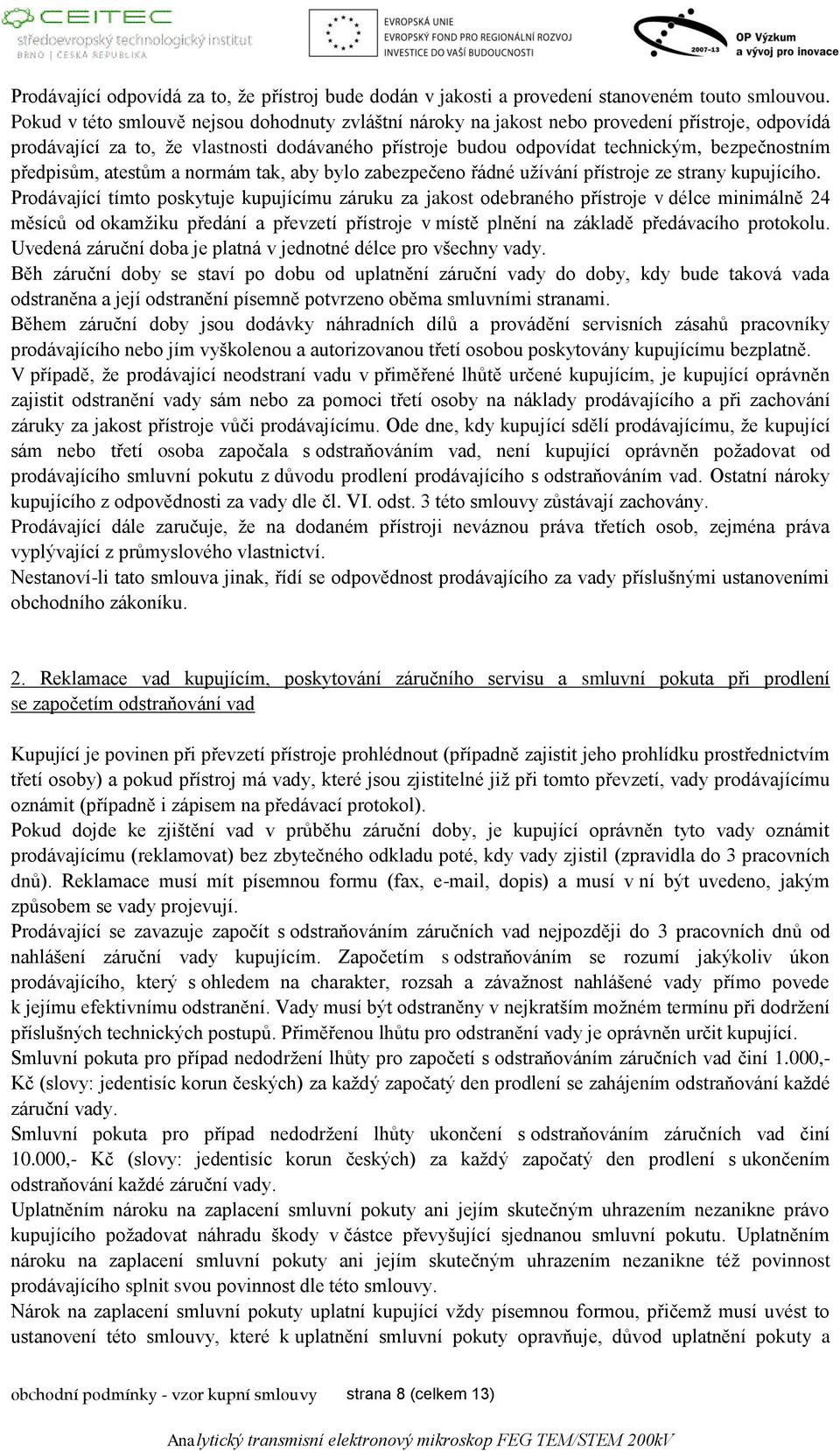 CEITEC
středoevropský technologický institut
BRNO | ČESKÁ REPUBLIKA

EVROPSKÁ UNIE
EVROPSKÝ FOND PRO REGIONÁLNÍ ROZVOJ
INVESTICE DO VAŠÍ BUDOUCNOSTI

2007-13
OP Výzkum a vývoj pro inovace

Prodávající odpovídá za to, že přístroj bude dodán v jakosti a provedení stanoveném touto smlouvou. Pokud v této smlouvě nejsou dohodnuty zvláštní nároky na jakost nebo provedení přístroje, odpovídá prodávající za to, že vlastnosti dodávaného přístroje budou odpovídat technickým, bezpečnostním předpisům, atestům a normám tak, aby bylo zabezpečeno řádné užívání přístroje ze strany kupujícího.
Prodávající tímto poskytuje kupujícímu záruku za jakost odebraného přístroje v délce minimálně 24 měsíců od okamžiku předání a převzetí přístroje v místě plnění na základě předávacího protokolu. Uvedená záruční doba je platná v jednotné délce pro všechny vady.
Běh záruční doby se staví po dobu od uplatnění záruční vady do doby, kdy bude taková vada odstraněna a její odstranění písemně potvrzeno oběma smluvními stranami.
Během záruční doby jsou dodávky náhradních dílů a provádění servisních zásahů pracovníky prodávajícího nebo jím vyškolenou a autorizovanou třetí osobou poskytovány kupujícímu bezplatně.
V případě, že prodávající neodstraní vadu v přiměřené lhůtě určené kupujícím, je kupující oprávněn zajistit odstranění vady sám nebo za pomoci třetí osoby na náklady prodávajícího a při zachování záruky za jakost přístroje vůči prodávajícímu. Ode dne, kdy kupující sdělí prodávajícímu, že kupující sám nebo třetí osoba započala s odstraňováním vad, není kupující oprávněn požadovat od prodávajícího smluvní pokutu z důvodu prodlení prodávajícího s odstraňováním vad. Ostatní nároky kupujícího z odpovědnosti za vady dle čl. VI. odst. 3 této smlouvy zůstávají zachovány.
Prodávající dále zaručuje, že na dodaném přístroji neváznou práva třetích osob, zejména práva vyplývající z průmyslového vlastnictví.
Nestanoví-li tato smlouva jinak, řídí se odpovědnost prodávajícího za vady příslušnými ustanoveními obchodního zákoníku.

2. Reklamace vad kupujícím, poskytování záručního servisu a smluvní pokuta při prodlení se započetím odstraňování vad

Kupující je povinen při převzetí přístroje prohlédnout (případně zajistit jeho prohlídku prostřednictvím třetí osoby) a pokud přístroj má vady, které jsou zjistitelné již při tomto převzetí, vady prodávajícímu oznámit (případně i zápisem na předávací protokol).
Pokud dojde ke zjištění vad v průběhu záruční doby, je kupující oprávněn tyto vady oznámit prodávajícímu (reklamovat) bez zbytečného odkladu poté, kdy vady zjistil (zpravidla do 3 pracovních dnů). Reklamace musí mít písemnou formu (fax, e-mail, dopis) a musí v ní být uvedeno, jakým způsobem se vady projevují.
Prodávající se zavazuje započít s odstraňováním záručních vad nejpozději do 3 pracovních dnů od nahlášení záruční vady kupujícím. Započetím s odstraňováním se rozumí jakýkoliv úkon prodávajícího, který s ohledem na charakter, rozsah a závažnost nahlášené vady přímo povede k jejímu efektivnímu odstranění. Vady musí být odstraněny v nejkratším možném termínu při dodržení příslušných technických postupů. Přiměřenou lhůtu pro odstranění vady je oprávněn určit kupující.
Smluvní pokuta pro případ nedodržení lhůty pro započetí s odstraňováním záručních vad činí 1.000,- Kč (slovy: jedentisíc korun českých) za každý započatý den prodlení se zahájením odstraňování každé záruční vady.
Smluvní pokuta pro případ nedodržení lhůty ukončení s odstraňováním záručních vad činí 10.000,- Kč (slovy: jedentisíc korun českých) za každý započatý den prodlení s ukončením odstraňování každé záruční vady.
Uplatněním nároku na zaplacení smluvní pokuty ani jejím skutečným uhrazením nezanikne právo kupujícího požadovat náhradu škody v částce převyšující sjednanou smluvní pokutu. Uplatněním nároku na zaplacení smluvní pokuty ani jejím skutečným uhrazením nezanikne též povinnost prodávajícího splnit svou povinnost dle této smlouvy.
Nárok na zaplacení smluvní pokuty uplatní kupující vždy písemnou formou, přičemž musí uvést to ustanovení této smlouvy, které k uplatnění smluvní pokuty opravňuje, důvod uplatnění pokuty a

obchodní podmínky - vzor kupní smlouvy strana 8 (celkem 13)

Analytický transmisní elektronový mikroskop FEG TEM/STEM 200kV